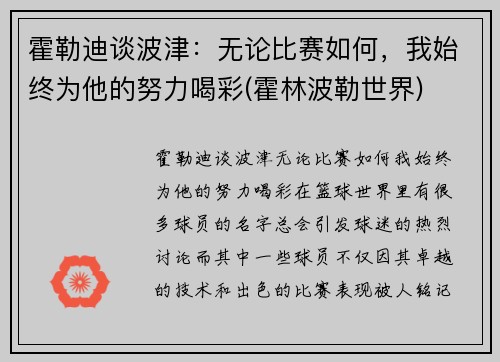 霍勒迪谈波津：无论比赛如何，我始终为他的努力喝彩(霍林波勒世界)

霍勒迪谈波津无论比赛如何我始终为他的努力喝彩在篮球世界里有很多球员的名字总会引发球迷的热烈讨论而其中一些球员不仅因其卓越的技术和出色的比赛表现被人铭记